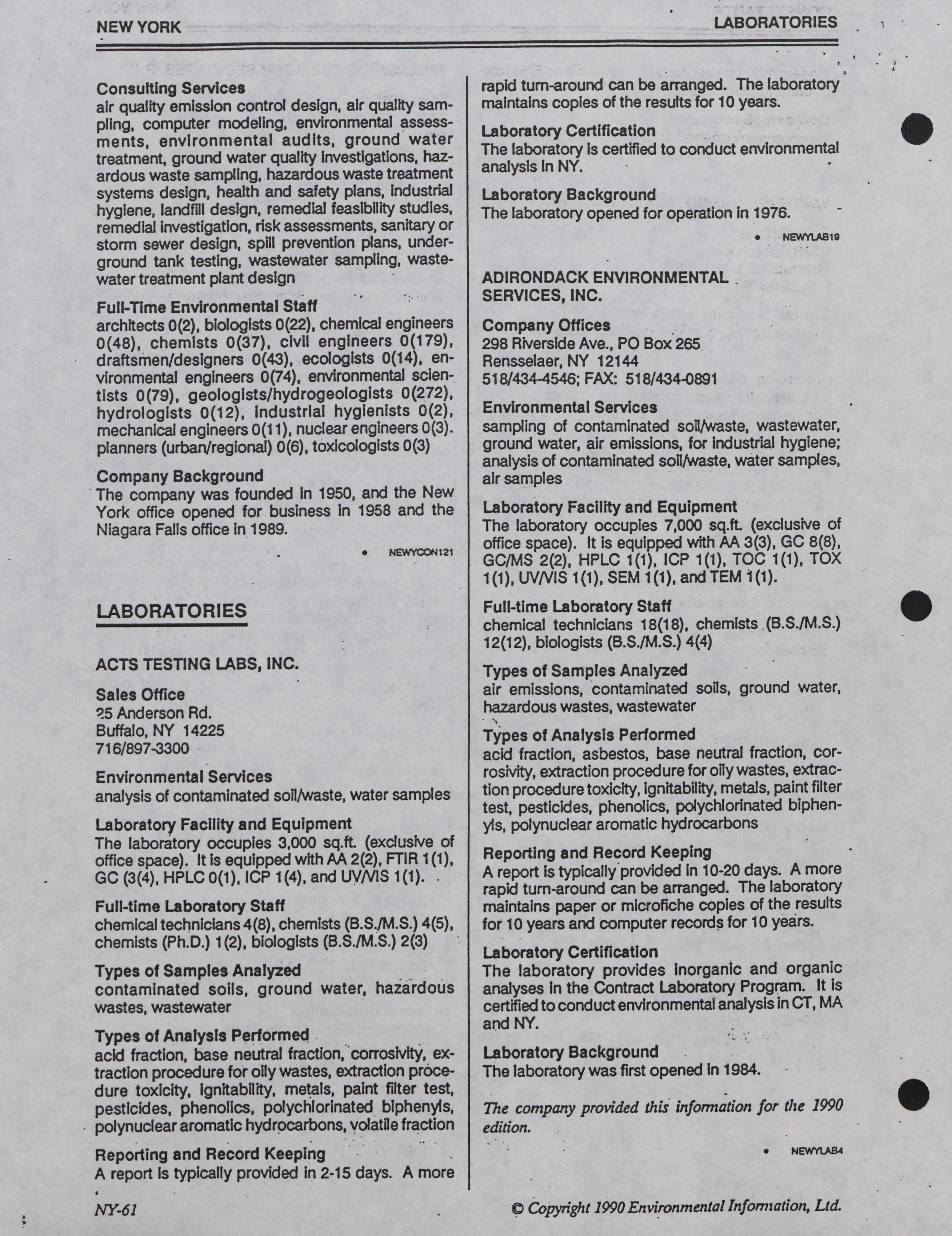 NEW YORK

LABORATORIES

Consulting Services
air quality emission control design, air quality sampling, computer modeling, environmental assessments, environmental audits, ground water treatment, ground water quality investigations, hazardous waste sampling, hazardous waste treatment systems design, health and safety plans, industrial hygiene, landfill design, remedial feasibility studies, remedial investigation, risk assessments, sanitary or storm sewer design, spill prevention plans, underground tank testing, wastewater sampling, wastewater treatment plant design

Full-Time Environmental Staff
architects 0(2), biologists 0(22), chemical engineers 0(48), chemists 0(37), civil engineers 0(179), draftsmen/designers 0(43), ecologists 0(14), environmental engineers 0(74), environmental scientists 0(79), geologists/hydrogeologists 0(272), hydrologists 0(12), industrial hygienists 0(2), mechanical engineers 0(11), nuclear engineers 0(3). planners (urban/regional) 0(6), toxicologists 0(3)

Company Background
The company was founded in 1950, and the New York office opened for business in 1958 and the Niagara Falls office in 1989.

• NEWYCON121

LABORATORIES

ACTS TESTING LABS, INC.

Sales Office
25 Anderson Rd.
Buffalo, NY 14225
716/897-3300

Environmental Services
analysis of contaminated soil/waste, water samples

Laboratory Facility and Equipment
The laboratory occupies 3,000 sq.ft. (exclusive of office space). It is equipped with AA 2(2), FTIR 1(1), GC (3(4), HPLC 0(1), ICP 1(4), and UV/VIS 1(1).

Full-time Laboratory Staff
chemical technicians 4(8), chemists (B.S./M.S.) 4(5), chemists (Ph.D.) 1(2), biologists (B.S./M.S.) 2(3)

Types of Samples Analyzed
contaminated soils, ground water, hazardous wastes, wastewater

Types of Analysis Performed
acid fraction, base neutral fraction, corrosivity, extraction procedure for oily wastes, extraction procedure toxicity, ignitability, metals, paint filter test, pesticides, phenolics, polychlorinated biphenyls, polynuclear aromatic hydrocarbons, volatile fraction

Reporting and Record Keeping
A report is typically provided in 2-15 days. A more rapid turn-around can be arranged. The laboratory maintains copies of the results for 10 years.

Laboratory Certification
The laboratory is certified to conduct environmental analysis in NY.

Laboratory Background
The laboratory opened for operation in 1976.

• NEWYLAB19

ADIRONDACK ENVIRONMENTAL SERVICES, INC.

Company Offices
298 Riverside Ave., PO Box 265
Rensselaer, NY 12144
518/434-4546; FAX: 518/434-0891

Environmental Services
sampling of contaminated soil/waste, wastewater, ground water, air emissions, for industrial hygiene; analysis of contaminated soil/waste, water samples, air samples

Laboratory Facility and Equipment
The laboratory occupies 7,000 sq.ft. (exclusive of office space). It is equipped with AA 3(3), GC 8(8), GC/MS 2(2), HPLC 1(1), ICP 1(1), TOC 1(1), TOX 1(1), UV/VIS 1(1), SEM 1(1), and TEM 1(1).

Full-time Laboratory Staff
chemical technicians 18(18), chemists (B.S./M.S.) 12(12), biologists (B.S./M.S.) 4(4)

Types of Samples Analyzed
air emissions, contaminated soils, ground water, hazardous wastes, wastewater

Types of Analysis Performed
acid fraction, asbestos, base neutral fraction, corrosivity, extraction procedure for oily wastes, extraction procedure toxicity, ignitability, metals, paint filter test, pesticides, phenolics, polychlorinated biphenyls, polynuclear aromatic hydrocarbons

Reporting and Record Keeping
A report is typically provided in 10-20 days. A more rapid turn-around can be arranged. The laboratory maintains paper or microfiche copies of the results for 10 years and computer records for 10 years.

Laboratory Certification
The laboratory provides inorganic and organic analyses in the Contract Laboratory Program. It is certified to conduct environmental analysis in CT, MA and NY.

Laboratory Background
The laboratory was first opened in 1984.

The company provided this information for the 1990 edition.

• NEWYLAB4

NY-61

© Copyright 1990 Environmental Information, Ltd.